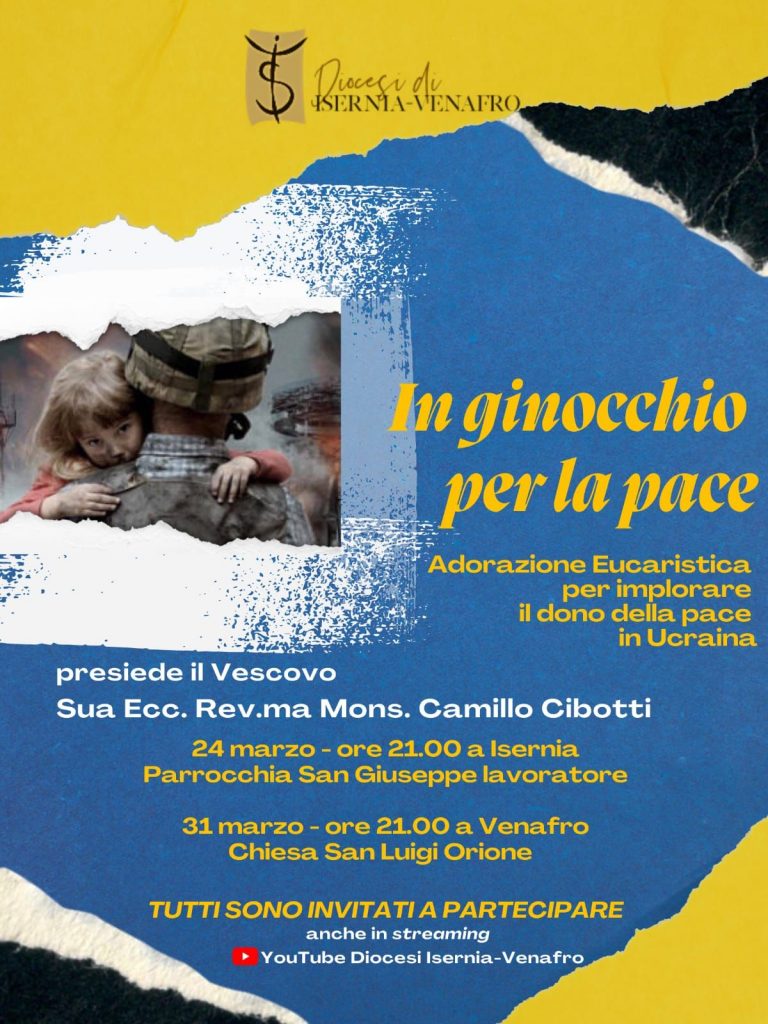 Diocesi di
ISERNIA-VENAFRO

In ginocchio
per la pace

Adorazione Eucaristica
per implorare
il dono della pace
in Ucraina

presiede il Vescovo
Sua Ecc. Rev.ma Mons. Camillo Cibotti

24 marzo - ore 21.00 a Isernia
Parrocchia San Giuseppe lavoratore

31 marzo - ore 21.00 a Venafro
Chiesa San Luigi Orione

TUTTI SONO INVITATI A PARTECIPARE
anche in streaming
YouTube Diocesi Isernia-Venafro